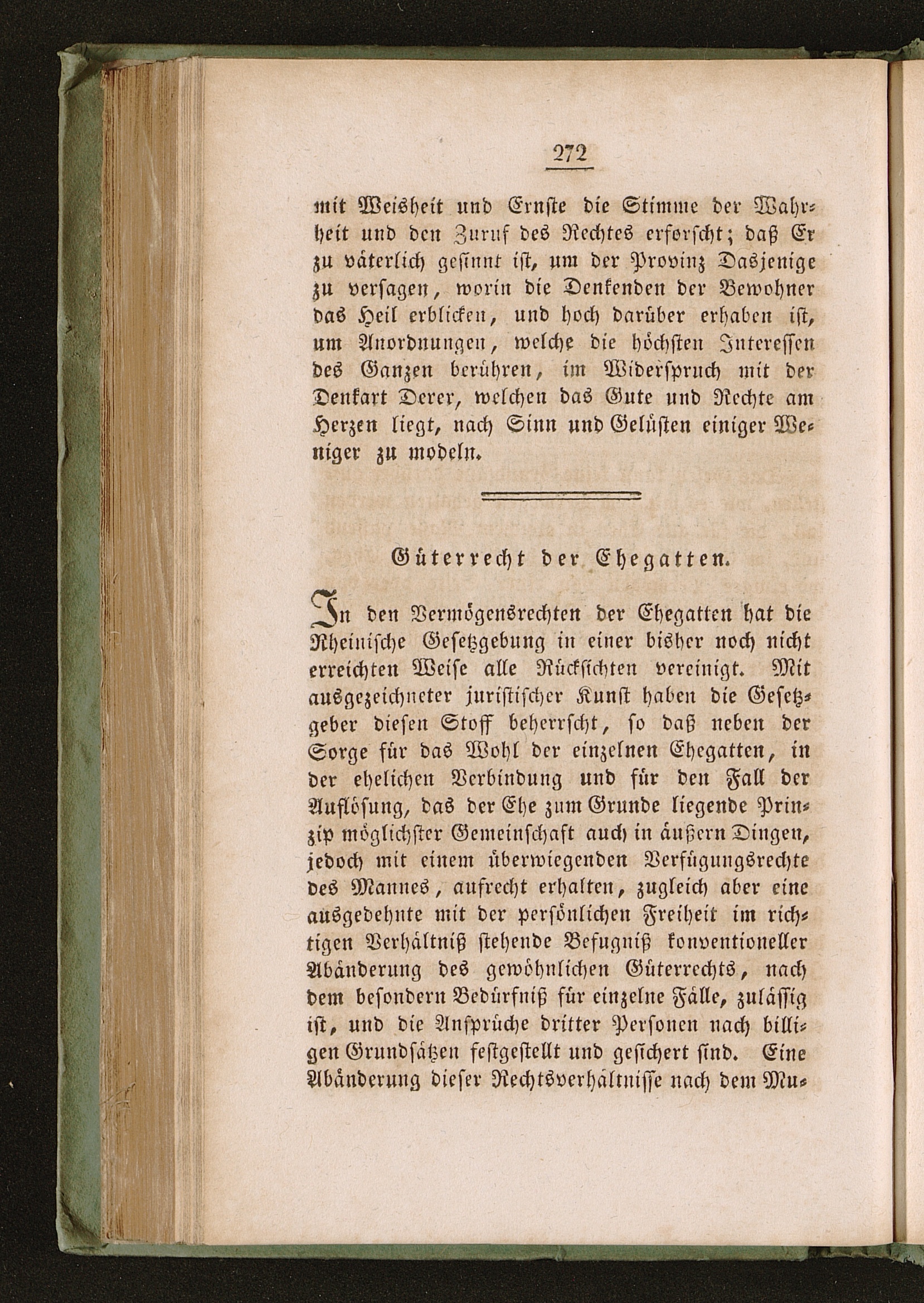 272

mit Weisheit und Ernste die Stimme der Wahrheit und den Zuruf des Rechtes erforscht; daß Er zu väterlich gesinnt ist, um der Provinz Dasjenige zu versagen, worin die Denkenden der Bewohner das Heil erblicken, und hoch darüber erhaben ist, um Anordnungen, welche die höchsten Interessen des Ganzen berühren, im Widerspruch mit der Denkart Derer, welchen das Gute und Rechte am Herzen liegt, nach Sinn und Gelüsten einiger Weniger zu modeln.

Güterrecht der Ehegatten.

In den Vermögensrechten der Ehegatten hat die Rheinische Gesetzgebung in einer bisher noch nicht erreichten Weise alle Rücksichten vereinigt. Mit ausgezeichneter juristischer Kunst haben die Gesetzgeber diesen Stoff beherrscht, so daß neben der Sorge für das Wohl der einzelnen Ehegatten, in der ehelichen Verbindung und für den Fall der Auflösung, das der Ehe zum Grunde liegende Prinzip möglichster Gemeinschaft auch in äußern Dingen, jedoch mit einem überwiegenden Verfügungsrechte des Mannes, aufrecht erhalten, zugleich aber eine ausgedehnte mit der persönlichen Freiheit im richtigen Verhältniß stehende Befugniß konventioneller Abänderung des gewöhnlichen Güterrechts, nach dem besondern Bedürfniß für einzelne Fälle, zulässig ist, und die Ansprüche dritter Personen nach billigen Grundsätzen festgestellt und gesichert sind. Eine Abänderung dieser Rechtsverhältnisse nach dem Mu-